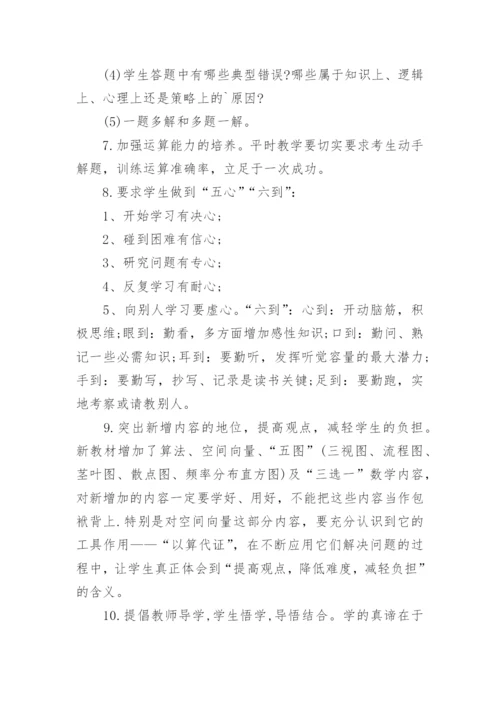 (4)学生答题中有哪些典型错误?哪些属于知识上、逻辑上、心理上还是策略上的`原因?

(5)一题多解和多题一解。

7.加强运算能力的培养。平时教学要切实要求考生动手解题，训练运算准确率，立足于一次成功。

8.要求学生做到“五心”“六到”:

1、开始学习有决心;

2、碰到困难有信心;

3、研究问题有专心;

4、反复学习有耐心;

5、向别人学习要虚心。“六到”:心到:开动脑筋，积极思维;眼到:勤看，多方面增加感性知识;口到:勤问、熟记一些必需知识;耳到:要勤听，发挥听觉容量的最大潜力;手到:要勤写，抄写、记录是读书关键;足到:要勤跑，实地考察或请教别人。

9.突出新增内容的地位，提高观点，减轻学生的负担。新教材增加了算法、空间向量、“五图”(三视图、流程图、茎叶图、散点图、频率分布直方图)及“三选一”数学内容，对新增加的内容一定要学好、用好，不能把这些内容当作包袱背上.特别是对空间向量这部分内容，要充分认识到它的工具作用——“以算代证”，在不断应用它们解决问题的过程中，让学生真正体会到“提高观点，降低难度，减轻负担”的含义。

10.提倡教师导学,学生悟学,导悟结合。学的真谛在于